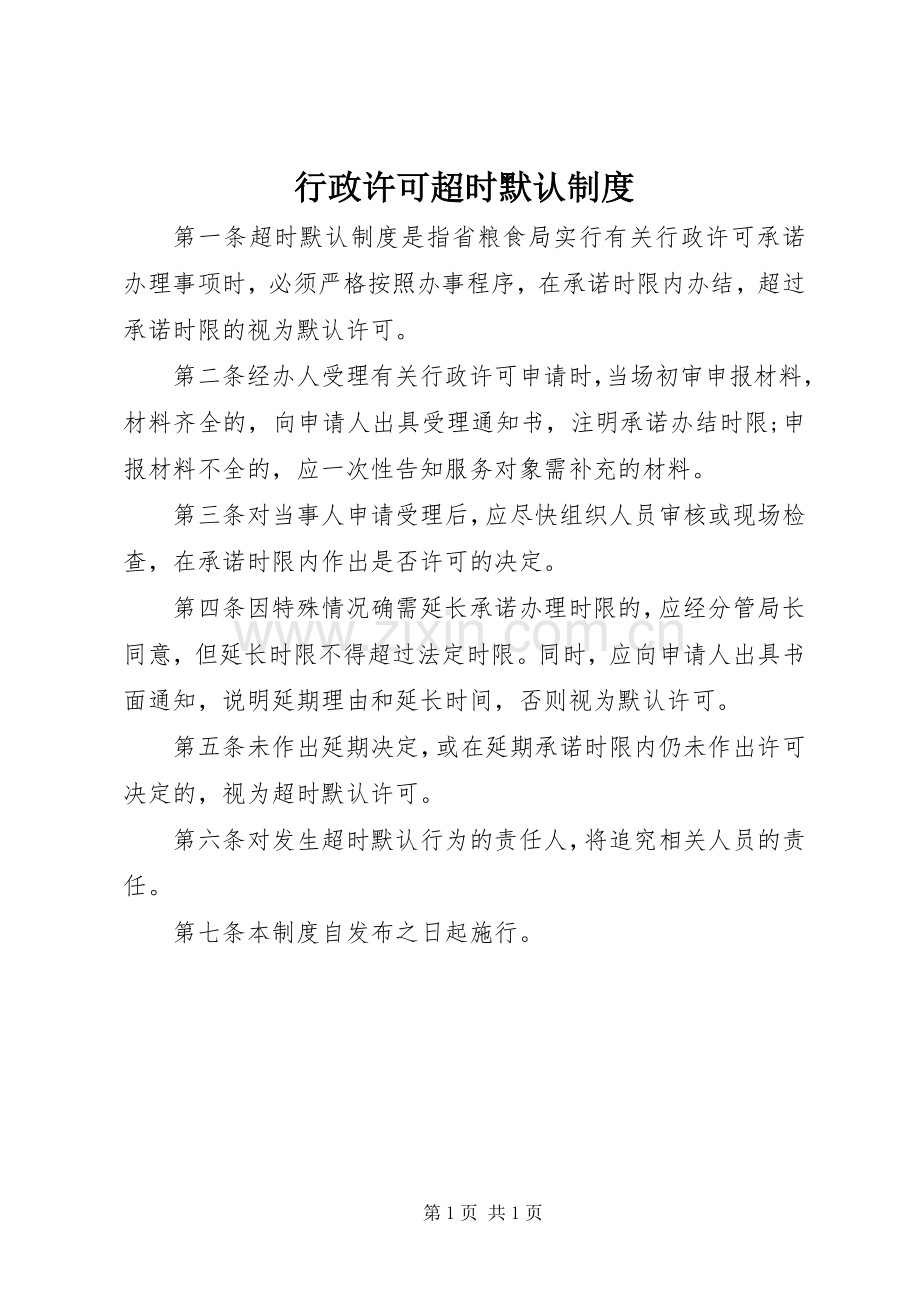 行政许可超时默认制度

第一条超时默认制度是指省粮食局实行有关行政许可承诺办理事项时，必须严格按照办事程序，在承诺时限内办结，超过承诺时限的视为默认许可。

第二条经办人受理有关行政许可申请时,当场初审申报材料,材料齐全的，向申请人出具受理通知书，注明承诺办结时限;申报材料不全的，应一次性告知服务对象需补充的材料。

第三条对当事人申请受理后,应尽快组织人员审核或现场检查，在承诺时限内作出是否许可的决定。

第四条因特殊情况确需延长承诺办理时限的,应经分管局长同意，但延长时限不得超过法定时限。同时，应向申请人出具书面通知，说明延期理由和延长时间，否则视为默认许可。

第五条未作出延期决定,或在延期承诺时限内仍未作出许可决定的，视为超时默认许可。

第六条对发生超时默认行为的责任人,将追究相关人员的责任。

第七条本制度自发布之日起施行。

第1页 共1页

www.zixin.com.cn